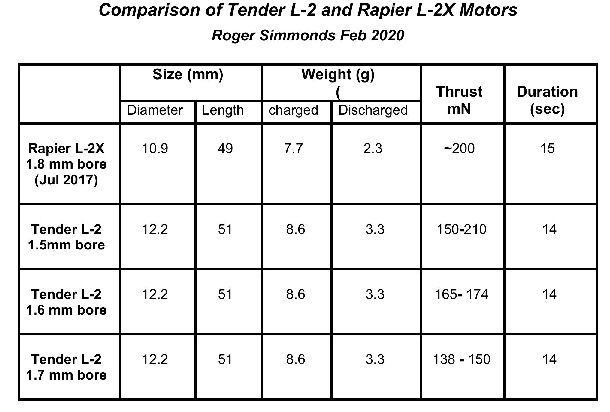 Comparison of Tender L-2 and Rapier L-2X Motors

Roger Simmonds Feb 2020

| | Size (mm) | | Weight (g) ( | | Thrust mN | Duration (sec) |
|---|---|---|---|---|---|---|
| | Diameter | Length | charged | Discharged | | |
| Rapier L-2X 1.8 mm bore (Jul 2017) | 10.9 | 49 | 7.7 | 2.3 | ~200 | 15 |
| Tender L-2 1.5mm bore | 12.2 | 51 | 8.6 | 3.3 | 150-210 | 14 |
| Tender L-2 1.6 mm bore | 12.2 | 51 | 8.6 | 3.3 | 165- 174 | 14 |
| Tender L-2 1.7 mm bore | 12.2 | 51 | 8.6 | 3.3 | 138 - 150 | 14 |